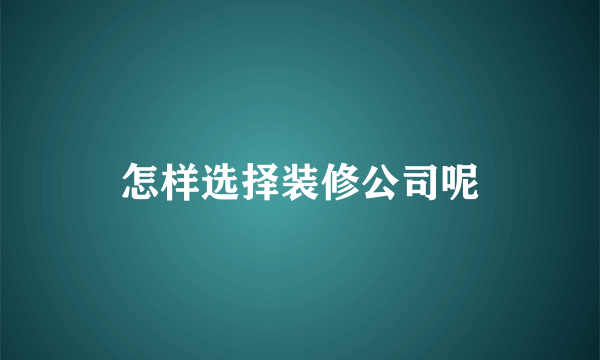 怎样选择装修公司呢